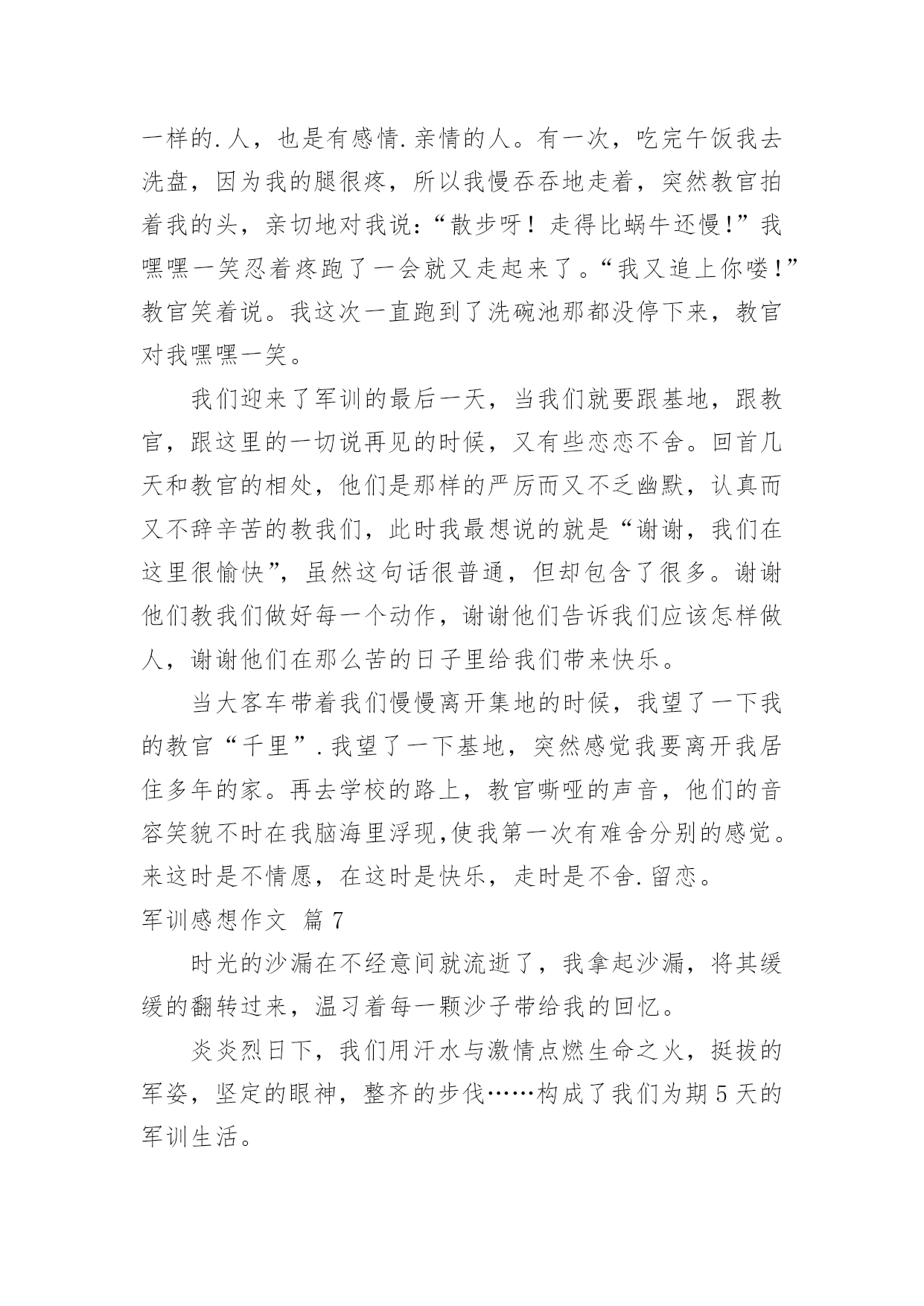 一样的.人，也是有感情.亲情的人。有一次，吃完午饭我去洗盘，因为我的腿很疼，所以我慢吞吞地走着，突然教官拍着我的头，亲切地对我说：“散步呀！走得比蜗牛还慢!”我嘿嘿一笑忍着疼跑了一会就又走起来了。“我又追上你喽!”教官笑着说。我这次一直跑到了洗碗池那都没停下来，教官对我嘿嘿一笑。

我们迎来了军训的最后一天，当我们就要跟基地，跟教官，跟这里的一切说再见的时候，又有些恋恋不舍。回首几天和教官的相处，他们是那样的严厉而又不乏幽默，认真而又不辞辛苦的教我们，此时我最想说的就是“谢谢，我们在这里很愉快”，虽然这句话很普通，但却包含了很多。谢谢他们教我们做好每一个动作，谢谢他们告诉我们应该怎样做人，谢谢他们在那么苦的日子里给我们带来快乐。

当大客车带着我们慢慢离开集地的时候，我望了一下我的教官“千里”.我望了一下基地，突然感觉我要离开我居住多年的家。再去学校的路上，教官嘶哑的声音，他们的音容笑貌不时在我脑海里浮现,使我第一次有难舍分别的感觉。来这时是不情愿，在这时是快乐，走时是不舍.留恋。

军训感想作文 篇7

时光的沙漏在不经意间就流逝了，我拿起沙漏，将其缓缓的翻转过来，温习着每一颗沙子带给我的回忆。

炎炎烈日下，我们用汗水与激情点燃生命之火，挺拔的军姿，坚定的眼神，整齐的步伐……构成了我们为期5天的军训生活。